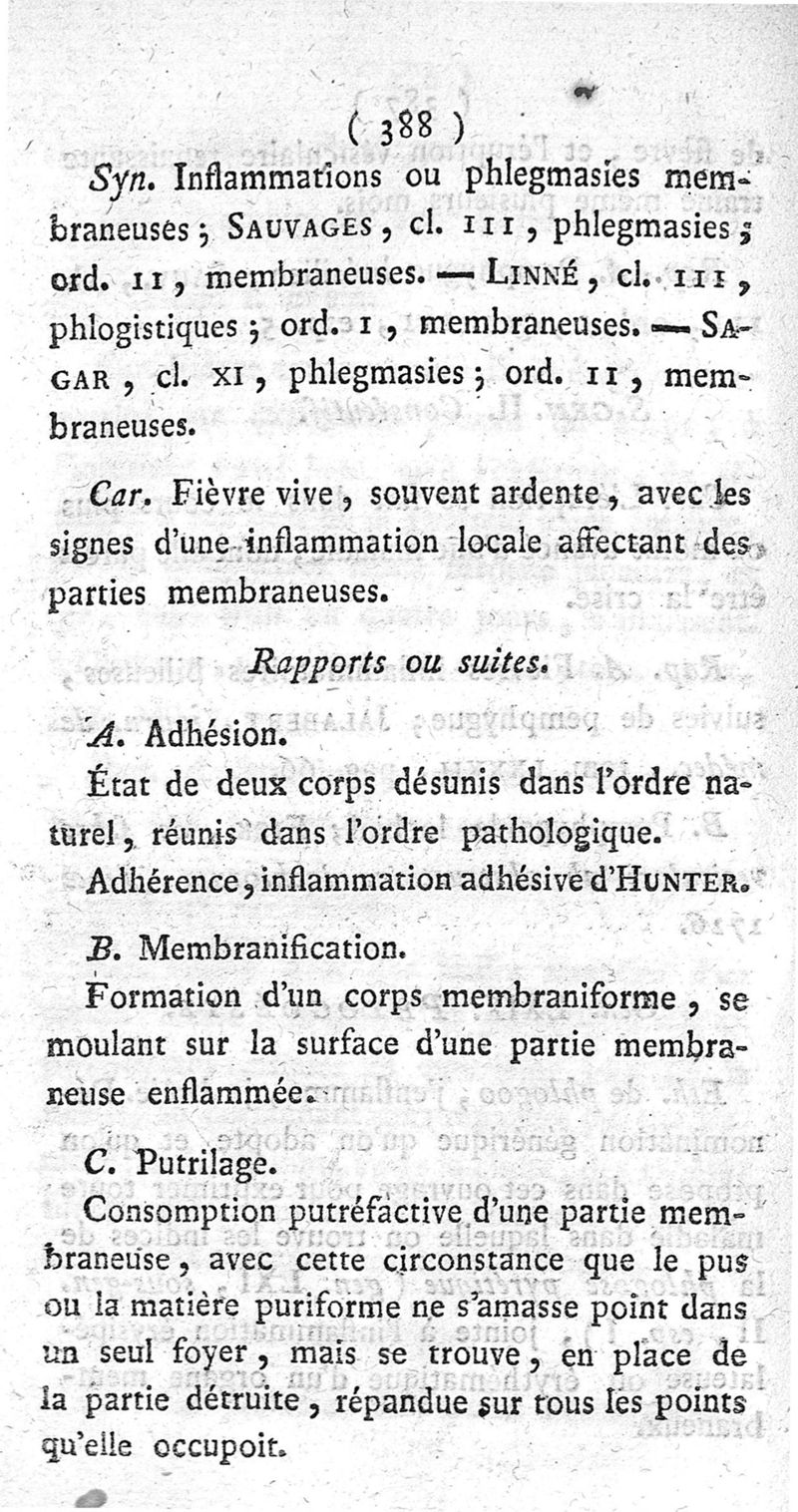 ( 388 )

Syn. Inflammations ou phlegmasies membraneuses ; SAUVAGES, cl. III, phlegmasies ; ord. II, membraneuses. — LINNÉ, cl. III, phlogistiques ; ord. I, membraneuses. — SAGAR, cl. XI, phlegmasies ; ord. II, membraneuses.

Car. Fièvre vive, souvent ardente, avec les signes d'une inflammation locale affectant des parties membraneuses.

Rapports ou suites.

A. Adhésion.

État de deux corps désunis dans l'ordre naturel, réunis dans l'ordre pathologique.

Adhérence, inflammation adhésive d'HUNTER.

B. Membranification.

Formation d'un corps membraniforme, se moulant sur la surface d'une partie membraneuse enflammée.

C. Putrilage.

Consomption putréfactive d'une partie membraneuse, avec cette circonstance que le pus ou la matière puriforme ne s'amasse point dans un seul foyer, mais se trouve, en place de la partie détruite, répandue sur tous les points qu'elle occupoit.